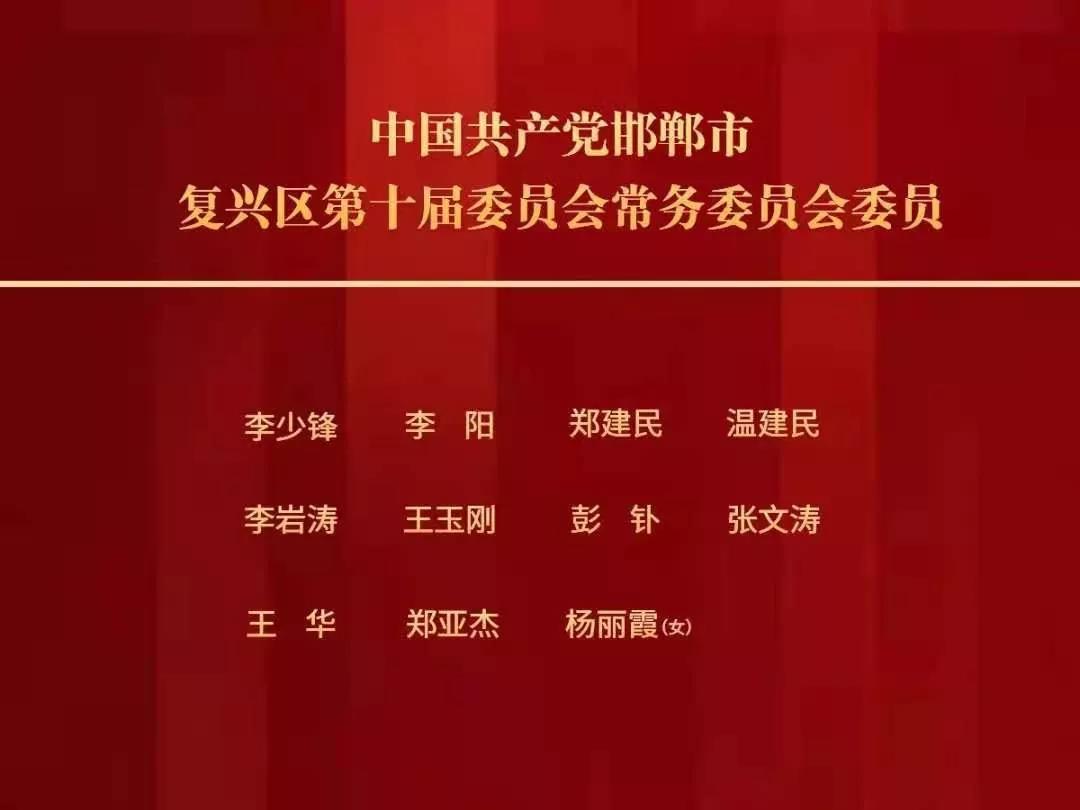 中国共产党邯郸市
复兴区第十届委员会常务委员会委员

李少锋　李　阳　郑建民　温建民

李岩涛　王玉刚　彭　钋　张文涛

王　华　郑亚杰　杨丽霞(女)